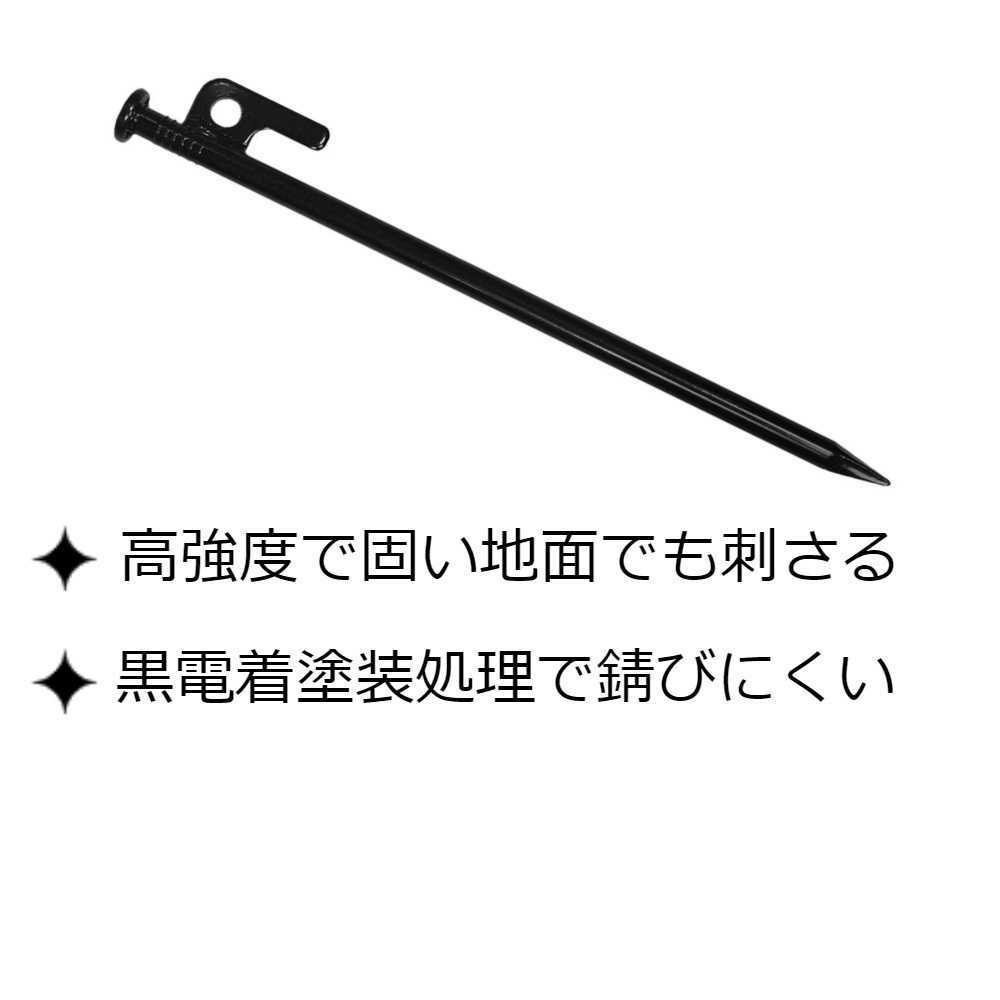 ✦ 高強度で固い地面でも刺さる

✦ 黒電着塗装処理で錆びにくい